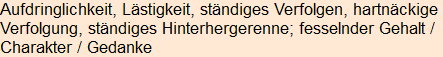 Aufdringlichkeit, Lästigkeit, ständiges Verfolgen, hartnäckige Verfolgung, ständiges Hinterhergerenne; fesselnder Gehalt / Charakter / Gedanke